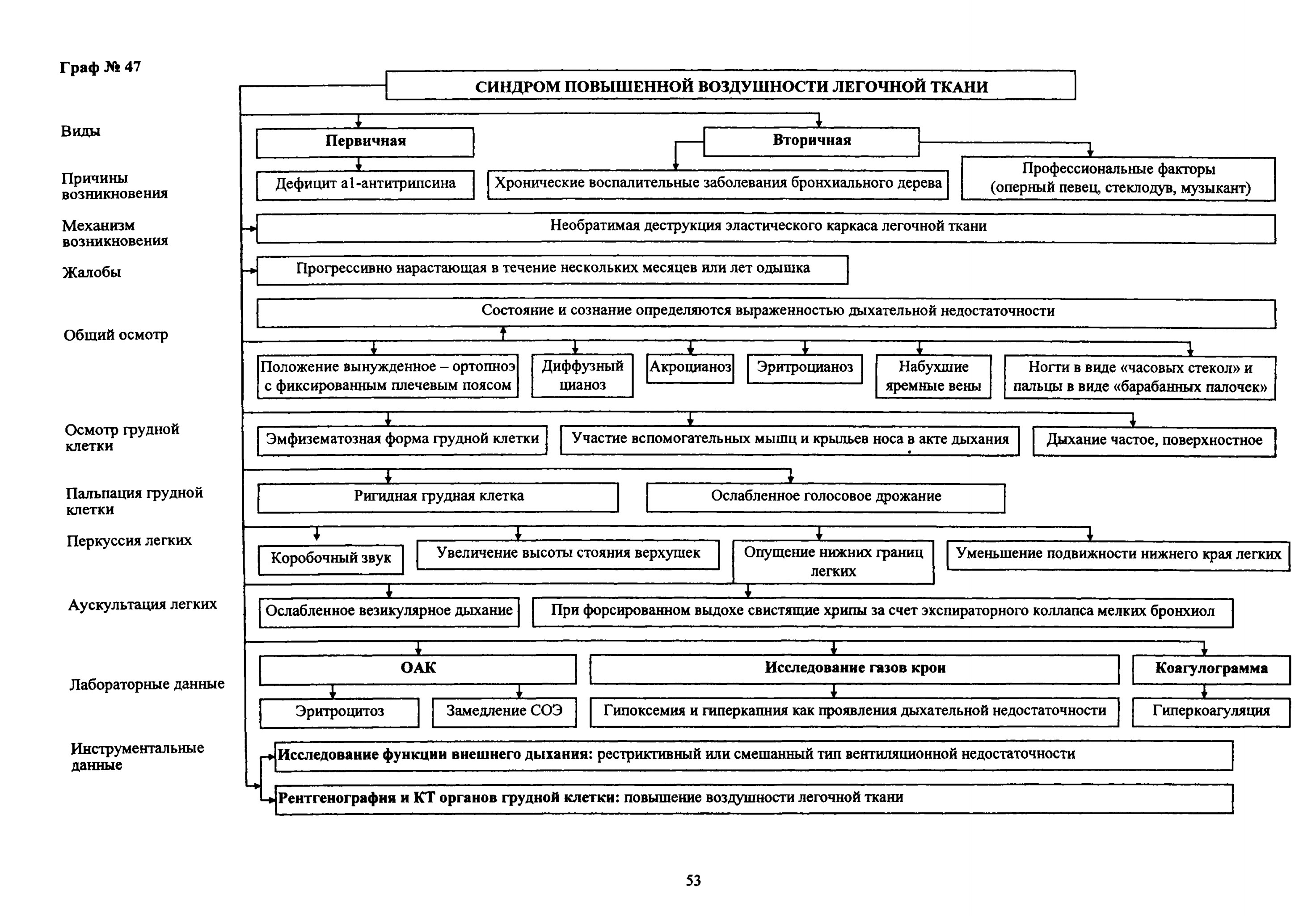 Граф № 47

СИНДРОМ ПОВЫШЕННОЙ ВОЗДУШНОСТИ ЛЕГОЧНОЙ ТКАНИ

Виды

Первичная

Вторичная

Причины возникновения

Дефицит а1-антитрипсина

Хронические воспалительные заболевания бронхиального дерева

Профессиональные факторы (оперный певец, стеклодув, музыкант)

Механизм возникновения

Необратимая деструкция эластического каркаса легочной ткани

Жалобы

Прогрессивно нарастающая в течение нескольких месяцев или лет одышка

Общий осмотр

Состояние и сознание определяются выраженностью дыхательной недостаточности

Положение вынужденное – ортопноэ с фиксированным плечевым поясом

Диффузный цианоз

Акроцианоз

Эритроцианоз

Набухшие яремные вены

Ногти в виде «часовых стекол» и пальцы в виде «барабанных палочек»

Осмотр грудной клетки

Эмфизематозная форма грудной клетки

Участие вспомогательных мышц и крыльев носа в акте дыхания

Дыхание частое, поверхностное

Пальпация грудной клетки

Ригидная грудная клетка

Ослабленное голосовое дрожание

Перкуссия легких

Коробочный звук

Увеличение высоты стояния верхушек

Опущение нижних границ легких

Уменьшение подвижности нижнего края легких

Аускультация легких

Ослабленное везикулярное дыхание

При форсированном выдохе свистящие хрипы за счет экспираторного коллапса мелких бронхиол

Лабораторные данные

ОАК

Исследование газов крои

Коагулограмма

Эритроцитоз

Замедление СОЭ

Гипоксемия и гиперкапния как проявления дыхательной недостаточности

Гиперкоагуляция

Инструментальные данные

Исследование функции внешнего дыхания: рестриктивный или смешанный тип вентиляционной недостаточности

Рентгенография и КТ органов грудной клетки: повышение воздушности легочной ткани

53